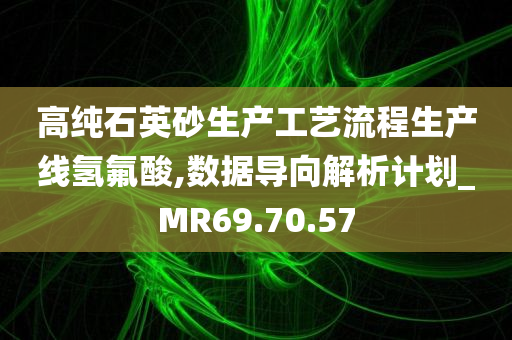 高纯石英砂生产工艺流程生产线氢氟酸,数据导向解析计划_MR69.70.57